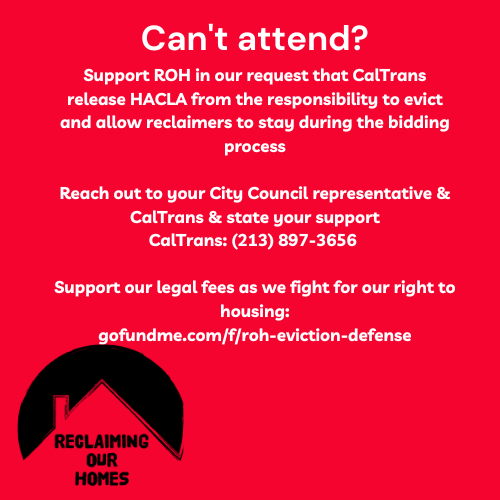 Can't attend?

Support ROH in our request that CalTrans release HACLA from the responsibility to evict and allow reclaimers to stay during the bidding process

Reach out to your City Council representative & CalTrans & state your support
CalTrans: (213) 897-3656

Support our legal fees as we fight for our right to housing:
gofundme.com/f/roh-eviction-defense

RECLAIMING OUR HOMES